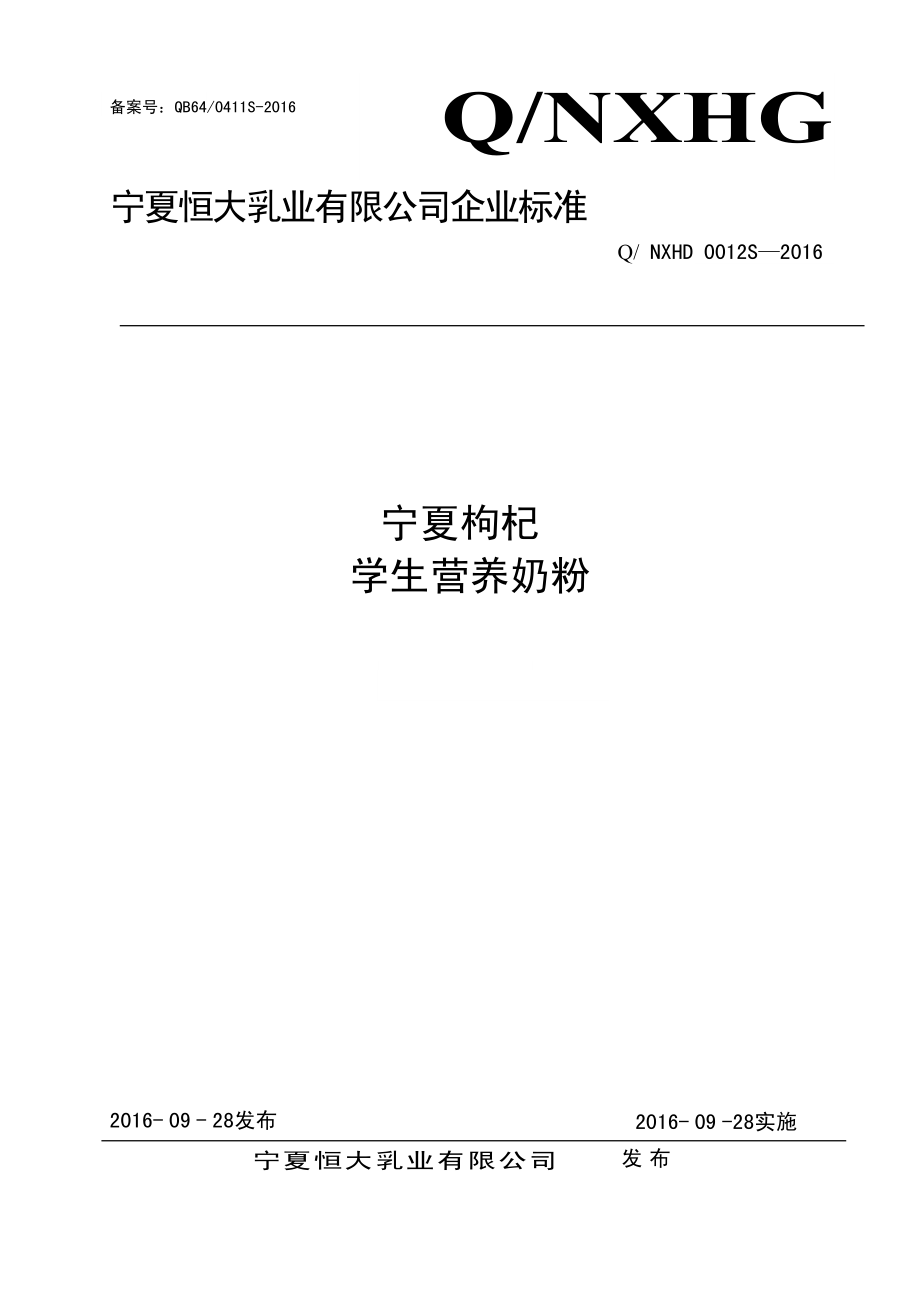 备案号：QB64/0411S-2016

Q/NXHG

宁夏恒大乳业有限公司企业标准

Q/ NXHD 0012S—2016

宁夏枸杞
学生营养奶粉

2016- 09 - 28发布

2016- 09 -28实施

宁夏恒大乳业有限公司 发布